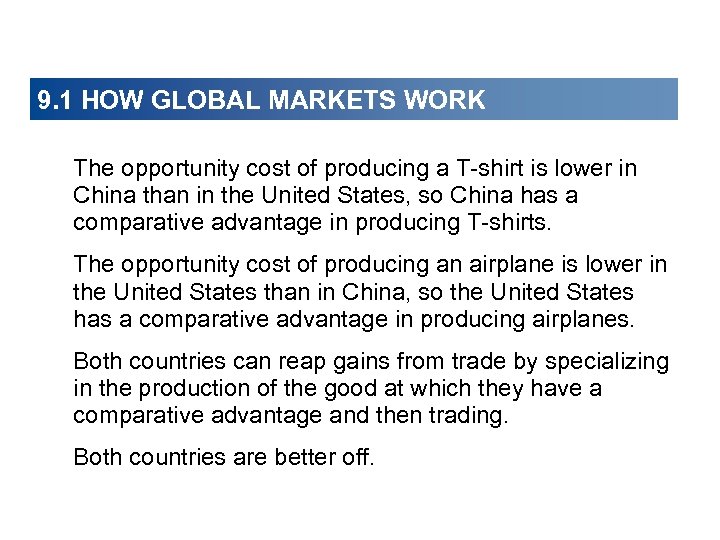 9.1 HOW GLOBAL MARKETS WORK

The opportunity cost of producing a T-shirt is lower in China than in the United States, so China has a comparative advantage in producing T-shirts.

The opportunity cost of producing an airplane is lower in the United States than in China, so the United States has a comparative advantage in producing airplanes.

Both countries can reap gains from trade by specializing in the production of the good at which they have a comparative advantage and then trading.

Both countries are better off.